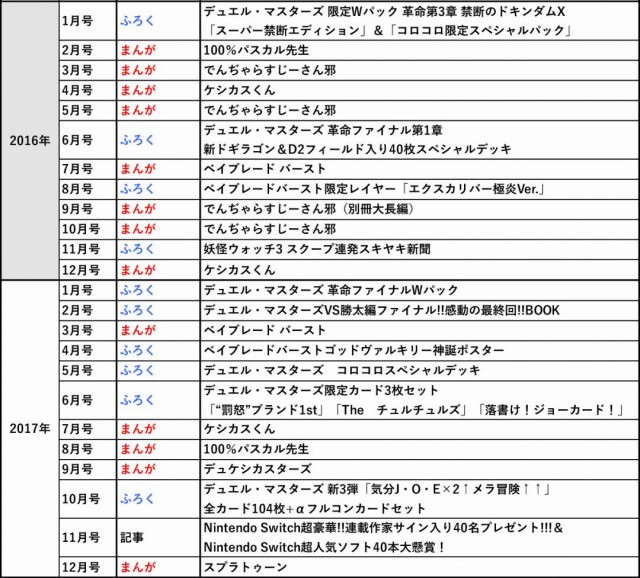 | | | | |
|---|---|---|---|
| 2016年 | 1月号 | ふろく | デュエル・マスターズ 限定Wパック 革命第3章 禁断のドキンダムX 「スーパー禁断エディション」＆「コロコロ限定スペシャルパック」 |
| | 2月号 | まんが | 100%パスカル先生 |
| | 3月号 | まんが | でんぢゃらすじーさん邪 |
| | 4月号 | まんが | ケシカスくん |
| | 5月号 | まんが | でんぢゃらすじーさん邪 |
| | 6月号 | ふろく | デュエル・マスターズ 革命ファイナル第1章 新ドギラゴン＆D2フィールド入り40枚スペシャルデッキ |
| | 7月号 | まんが | ベイブレード バースト |
| | 8月号 | ふろく | ベイブレードバースト限定レイヤー「エクスカリバー極炎Ver.」 |
| | 9月号 | まんが | でんぢゃらすじーさん邪（別冊大長編） |
| | 10月号 | まんが | でんぢゃらすじーさん邪 |
| | 11月号 | ふろく | 妖怪ウォッチ3 スクープ連発スキヤキ新聞 |
| | 12月号 | まんが | ケシカスくん |
| 2017年 | 1月号 | ふろく | デュエル・マスターズ 革命ファイナルWパック |
| | 2月号 | ふろく | デュエル・マスターズVS勝太編ファイナル!!感動の最終回!!BOOK |
| | 3月号 | まんが | ベイブレード バースト |
| | 4月号 | ふろく | ベイブレードバーストゴッドヴァルキリー神誕ポスター |
| | 5月号 | ふろく | デュエル・マスターズ　コロコロスペシャルデッキ |
| | 6月号 | ふろく | デュエル・マスターズ限定カード3枚セット 「“罰怒”ブランド1st」「The　チュルチュルズ」「落書け！ジョーカード！」 |
| | 7月号 | まんが | ケシカスくん |
| | 8月号 | まんが | 100%パスカル先生 |
| | 9月号 | まんが | デュケシカスターズ |
| | 10月号 | ふろく | デュエル・マスターズ 新3弾「気分J・O・E×2↑メラ冒険↑↑」 全カード104枚+αフルコンカードセット |
| | 11月号 | 記事 | Nintendo Switch超豪華!!連載作家サイン入り40名プレゼント!!!＆ Nintendo Switch超人気ソフト40本大懸賞！ |
| | 12月号 | まんが | スプラトゥーン |